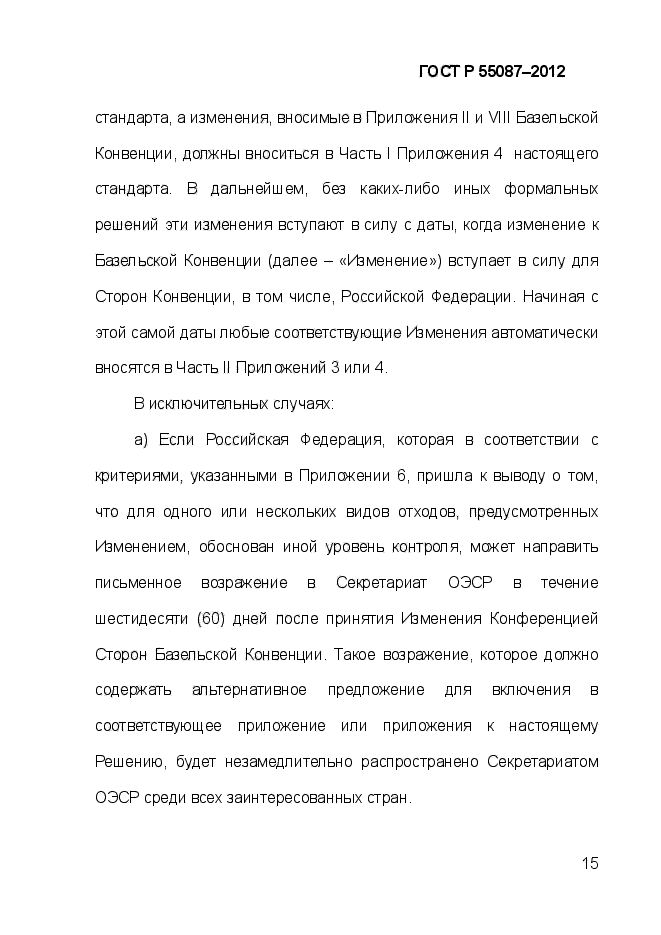 ГОСТ Р 55087–2012

стандарта, а изменения, вносимые в Приложения II и VIII Базельской Конвенции, должны вноситься в Часть I Приложения 4 настоящего стандарта. В дальнейшем, без каких-либо иных формальных решений эти изменения вступают в силу с даты, когда изменение к Базельской Конвенции (далее – «Изменение») вступает в силу для Сторон Конвенции, в том числе, Российской Федерации. Начиная с этой самой даты любые соответствующие Изменения автоматически вносятся в Часть II Приложений 3 или 4.

В исключительных случаях:

а) Если Российская Федерация, которая в соответствии с критериями, указанными в Приложении 6, пришла к выводу о том, что для одного или нескольких видов отходов, предусмотренных Изменением, обоснован иной уровень контроля, может направить письменное возражение в Секретариат ОЭСР в течение шестидесяти (60) дней после принятия Изменения Конференцией Сторон Базельской Конвенции. Такое возражение, которое должно содержать альтернативное предложение для включения в соответствующее приложение или приложения к настоящему Решению, будет незамедлительно распространено Секретариатом ОЭСР среди всех заинтересованных стран.

15